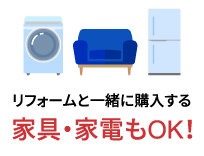 リフォームと一緒に購入する
家具・家電もOK!